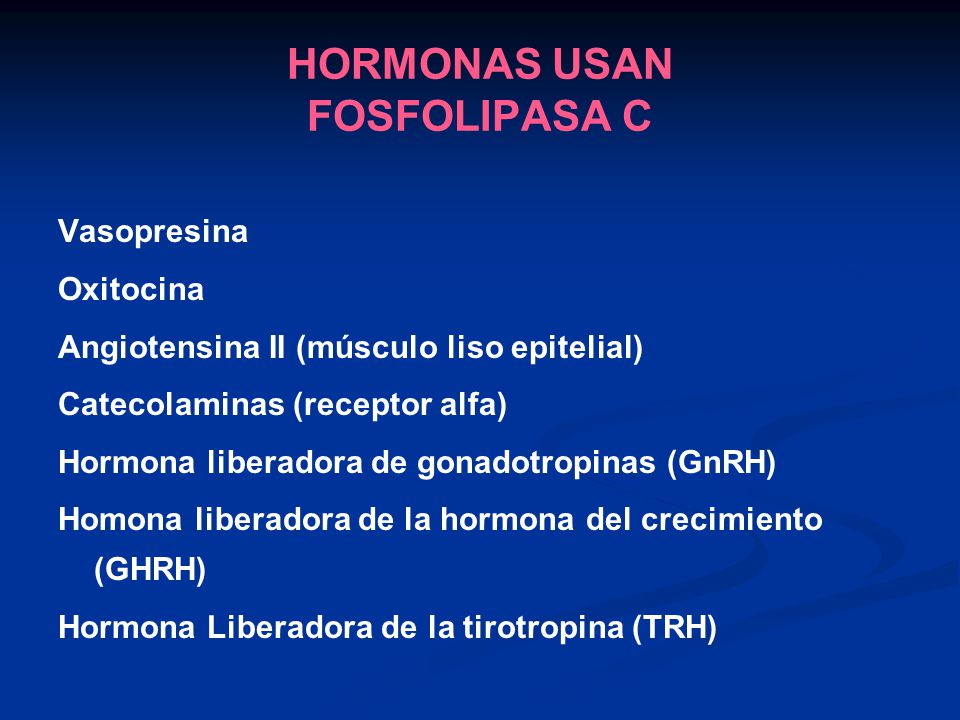 HORMONAS USAN
FOSFOLIPASA C

Vasopresina

Oxitocina

Angiotensina II (músculo liso epitelial)

Catecolaminas (receptor alfa)

Hormona liberadora de gonadotropinas (GnRH)

Homona liberadora de la hormona del crecimiento (GHRH)

Hormona Liberadora de la tirotropina (TRH)